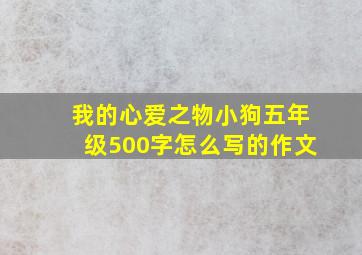 我的心爱之物小狗五年级500字怎么写的作文